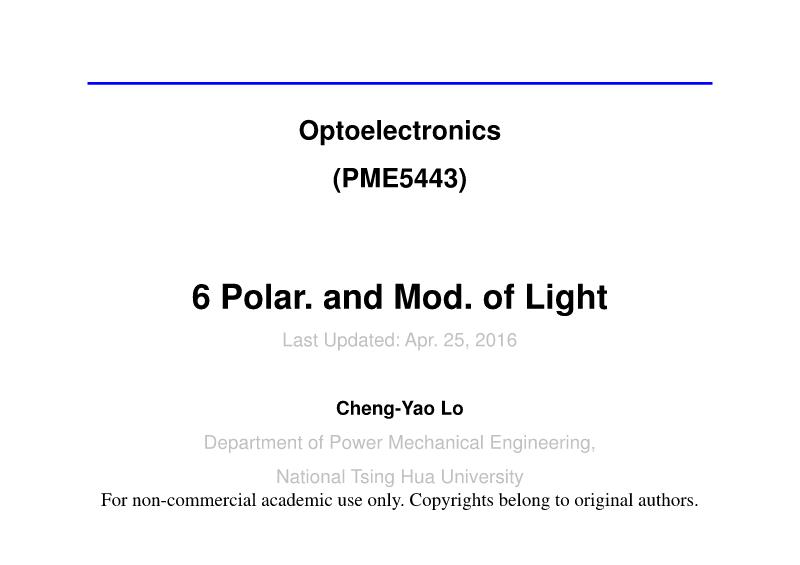 Optoelectronics

(PME5443)

6 Polar. and Mod. of Light

Last Updated: Apr. 25, 2016

Cheng-Yao Lo

Department of Power Mechanical Engineering,

National Tsing Hua University

For non-commercial academic use only. Copyrights belong to original authors.